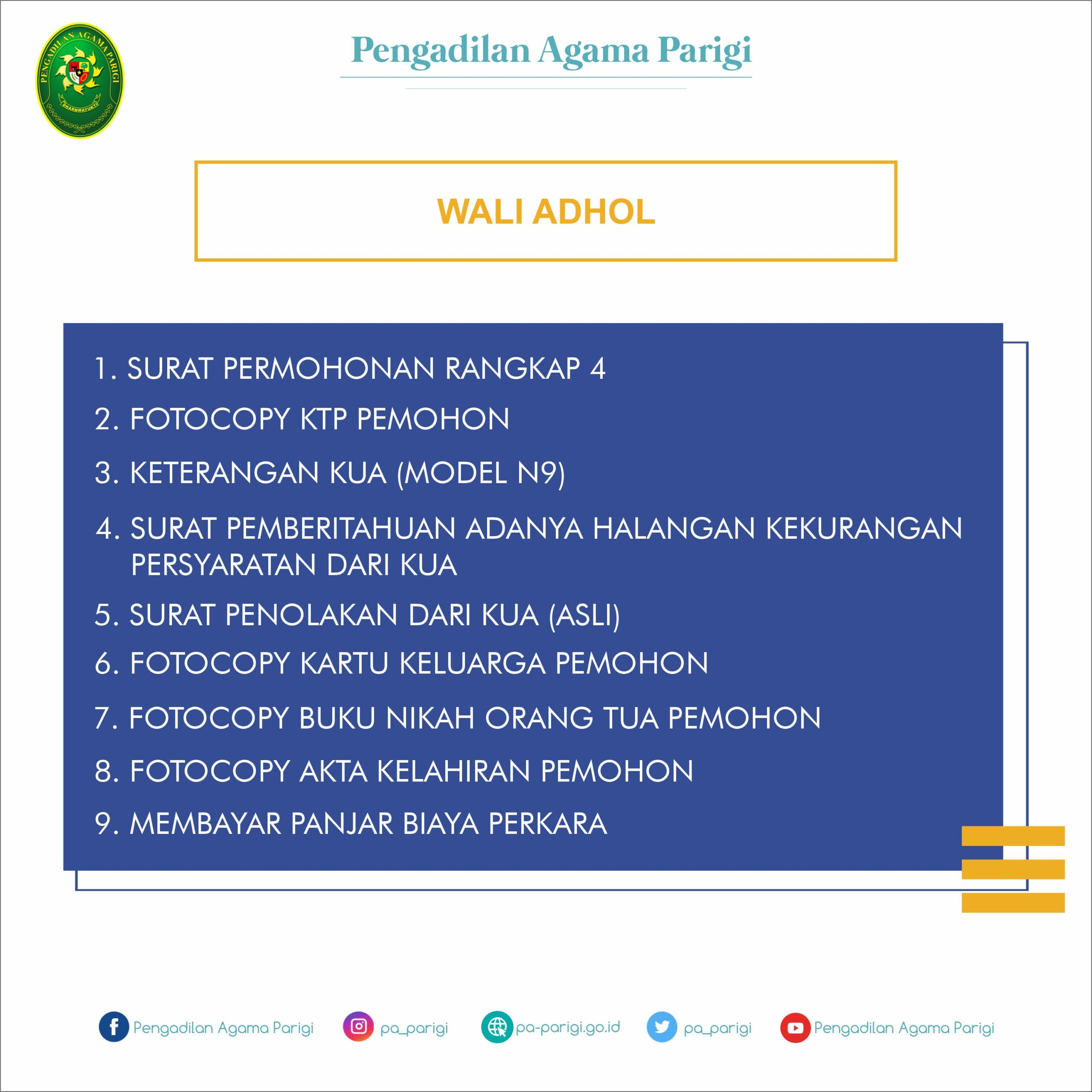 PENGADILAN AGAMA PARIGI
DHARMMAYUKTI

Pengadilan Agama Parigi

WALI ADHOL

1. SURAT PERMOHONAN RANGKAP 4
2. FOTOCOPY KTP PEMOHON
3. KETERANGAN KUA (MODEL N9)
4. SURAT PEMBERITAHUAN ADANYA HALANGAN KEKURANGAN PERSYARATAN DARI KUA
5. SURAT PENOLAKAN DARI KUA (ASLI)
6. FOTOCOPY KARTU KELUARGA PEMOHON
7. FOTOCOPY BUKU NIKAH ORANG TUA PEMOHON
8. FOTOCOPY AKTA KELAHIRAN PEMOHON
9. MEMBAYAR PANJAR BIAYA PERKARA

Pengadilan Agama Parigi pa_parigi pa-parigi.go.id pa_parigi Pengadilan Agama Parigi